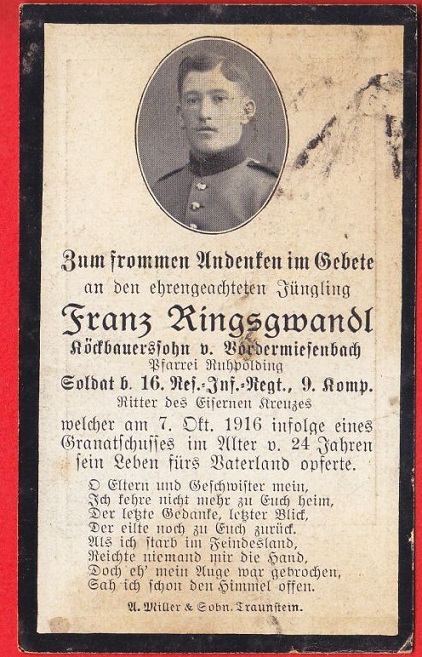 Zum frommen Andenken im Gebete
an den ehrengeachteten Jüngling
Franz Ringsgwandl
Köckbauerssohn v. Vordermiesenbach
Pfarrei Ruhpolding
Soldat b. 16. Res.-Inf.-Regt., 9. Komp.
Ritter des Eisernen Kreuzes
welcher am 7. Okt. 1916 infolge eines Granatschusses im Alter v. 24 Jahren sein Leben fürs Vaterland opferte.

O Eltern und Geschwister mein,
Ich kehre nicht mehr zu Euch heim,
Der letzte Gedanke, letzter Blick,
Der eilte noch zu Euch zurück.
Als ich starb im Feindesland,
Reichte niemand mir die Hand,
Doch eh' mein Auge war gebrochen,
Sah ich schon den Himmel offen.

A. Miller & Sohn, Traunstein.